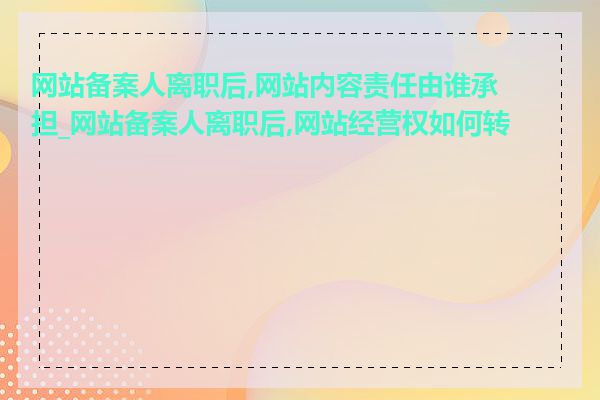 网站备案人离职后,网站内容责任由谁承担_网站备案人离职后,网站经营权如何转